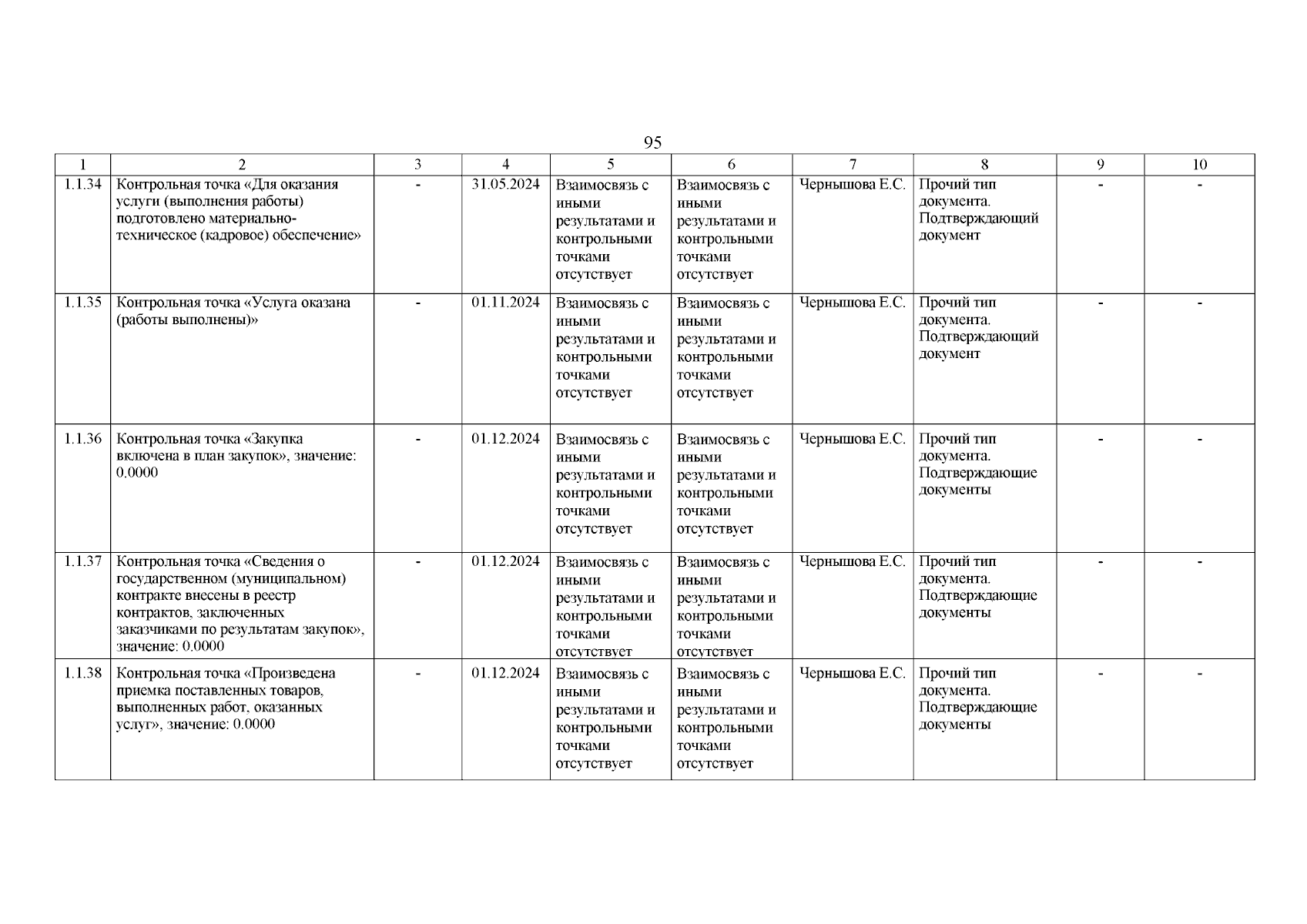 95

| 1 | 2 | 3 | 4 | 5 | 6 | 7 | 8 | 9 | 10 |
|---|---|---|---|---|---|---|---|---|---|
| 1.1.34 | Контрольная точка «Для оказания услуги (выполнения работы) подготовлено материально-техническое (кадровое) обеспечение» | - | 31.05.2024 | Взаимосвязь с иными результатами и контрольными точками отсутствует | Взаимосвязь с иными результатами и контрольными точками отсутствует | Чернышова Е.С. | Прочий тип документа. Подтверждающий документ | - | - |
| 1.1.35 | Контрольная точка «Услуга оказана (работы выполнены)» | - | 01.11.2024 | Взаимосвязь с иными результатами и контрольными точками отсутствует | Взаимосвязь с иными результатами и контрольными точками отсутствует | Чернышова Е.С. | Прочий тип документа. Подтверждающий документ | - | - |
| 1.1.36 | Контрольная точка «Закупка включена в план закупок», значение: 0.0000 | - | 01.12.2024 | Взаимосвязь с иными результатами и контрольными точками отсутствует | Взаимосвязь с иными результатами и контрольными точками отсутствует | Чернышова Е.С. | Прочий тип документа. Подтверждающие документы | - | - |
| 1.1.37 | Контрольная точка «Сведения о государственном (муниципальном) контракте внесены в реестр контрактов, заключенных заказчиками по результатам закупок», значение: 0.0000 | - | 01.12.2024 | Взаимосвязь с иными результатами и контрольными точками отсутствует | Взаимосвязь с иными результатами и контрольными точками отсутствует | Чернышова Е.С. | Прочий тип документа. Подтверждающие документы | - | - |
| 1.1.38 | Контрольная точка «Произведена приемка поставленных товаров, выполненных работ, оказанных услуг», значение: 0.0000 | - | 01.12.2024 | Взаимосвязь с иными результатами и контрольными точками отсутствует | Взаимосвязь с иными результатами и контрольными точками отсутствует | Чернышова Е.С. | Прочий тип документа. Подтверждающие документы | - | - |